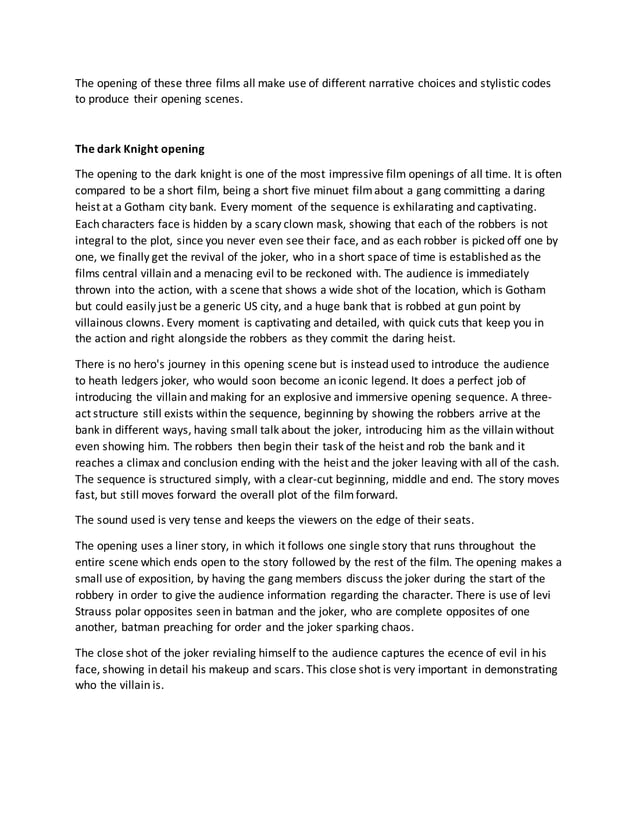 The opening of these three films all make use of different narrative choices and stylistic codes to produce their opening scenes.

The dark Knight opening

The opening to the dark knight is one of the most impressive film openings of all time. It is often compared to be a short film, being a short five minuet film about a gang committing a daring heist at a Gotham city bank. Every moment of the sequence is exhilarating and captivating. Each characters face is hidden by a scary clown mask, showing that each of the robbers is not integral to the plot, since you never even see their face, and as each robber is picked off one by one, we finally get the revival of the joker, who in a short space of time is established as the films central villain and a menacing evil to be reckoned with. The audience is immediately thrown into the action, with a scene that shows a wide shot of the location, which is Gotham but could easily just be a generic US city, and a huge bank that is robbed at gun point by villainous clowns. Every moment is captivating and detailed, with quick cuts that keep you in the action and right alongside the robbers as they commit the daring heist.

There is no hero's journey in this opening scene but is instead used to introduce the audience to heath ledgers joker, who would soon become an iconic legend. It does a perfect job of introducing the villain and making for an explosive and immersive opening sequence. A three-act structure still exists within the sequence, beginning by showing the robbers arrive at the bank in different ways, having small talk about the joker, introducing him as the villain without even showing him. The robbers then begin their task of the heist and rob the bank and it reaches a climax and conclusion ending with the heist and the joker leaving with all of the cash. The sequence is structured simply, with a clear-cut beginning, middle and end. The story moves fast, but still moves forward the overall plot of the film forward.

The sound used is very tense and keeps the viewers on the edge of their seats.

The opening uses a liner story, in which it follows one single story that runs throughout the entire scene which ends open to the story followed by the rest of the film. The opening makes a small use of exposition, by having the gang members discuss the joker during the start of the robbery in order to give the audience information regarding the character. There is use of levi Strauss polar opposites seen in batman and the joker, who are complete opposites of one another, batman preaching for order and the joker sparking chaos.

The close shot of the joker revialing himself to the audience captures the ecence of evil in his face, showing in detail his makeup and scars. This close shot is very important in demonstrating who the villain is.